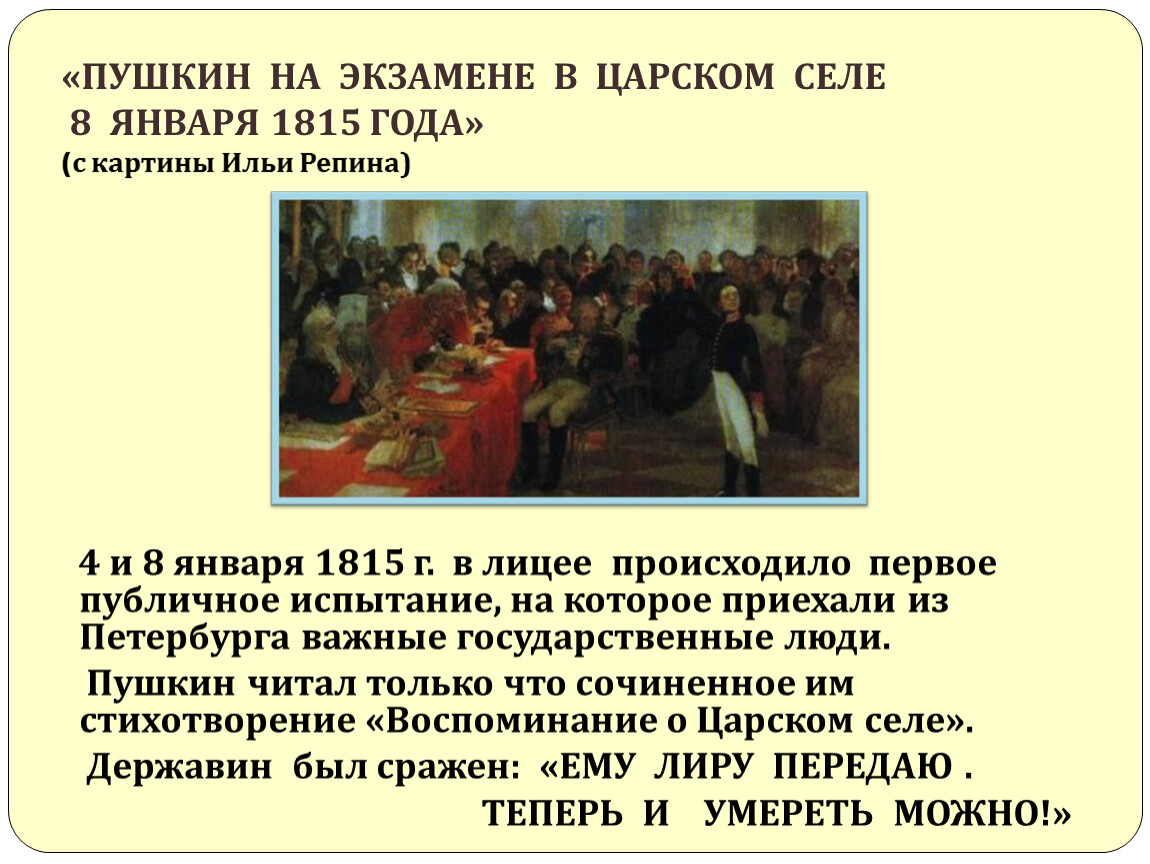 «ПУШКИН НА ЭКЗАМЕНЕ В ЦАРСКОМ СЕЛЕ 8 ЯНВАРЯ 1815 ГОДА»
(с картины Ильи Репина)

4 и 8 января 1815 г. в лицее происходило первое публичное испытание, на которое приехали из Петербурга важные государственные люди.

Пушкин читал только что сочиненное им стихотворение «Воспоминание о Царском селе».

Державин был сражен: «ЕМУ ЛИРУ ПЕРЕДАЮ . ТЕПЕРЬ И УМЕРЕТЬ МОЖНО!»